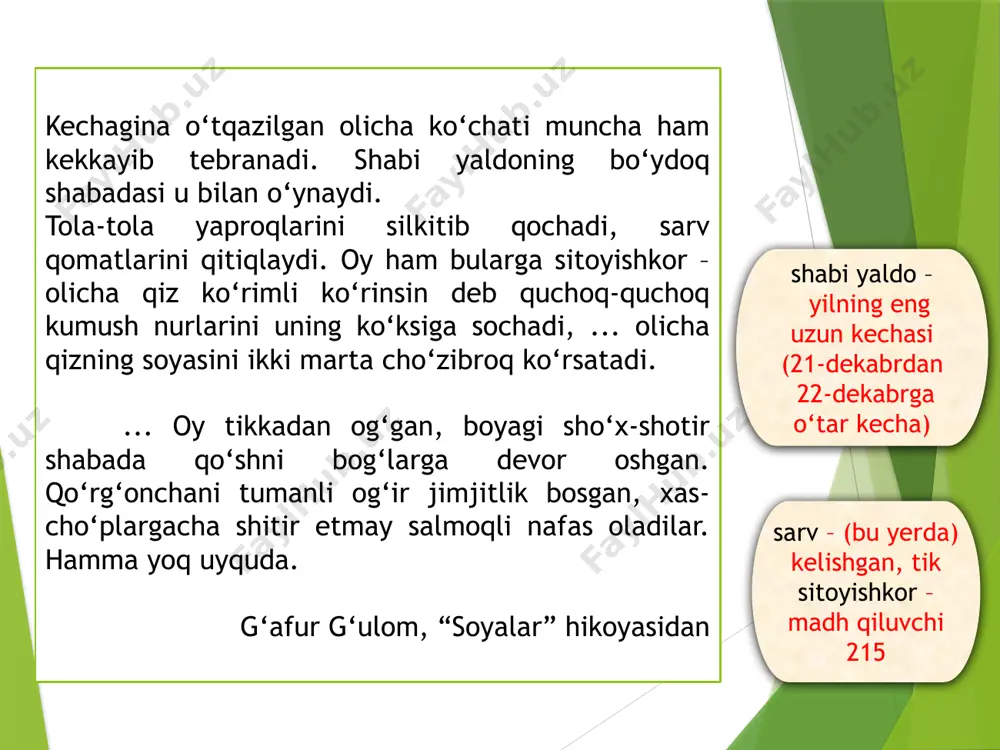 Kechagina o‘tqazilgan olicha ko‘chati muncha ham kekkayib tebranadi. Shabi yaldoning bo‘ydoq shabadasi u bilan o‘ynaydi.
Tola-tola yaproqlarini silkitib qochadi, sarv qomatlarini qitiqlaydi. Oy ham bularga sitoyishkor – olicha qiz ko‘rimli ko‘rinsin deb quchoq-quchoq kumush nurlarini uning ko‘ksiga sochadi, ... olicha qizning soyasini ikki marta cho‘zibroq ko‘rsatadi.

... Oy tikkadan og‘gan, boyagi sho‘x-shotir shabada qo‘shni bog‘larga devor oshgan. Qo‘rg‘onchani tumanli og‘ir jimjitlik bosgan, xas-cho‘plargacha shitir etmay salmoqli nafas oladilar. Hamma yoq uyquda.

G‘afur G‘ulom, “Soyalar” hikoyasidan

shabi yaldo – yilning eng uzun kechasi (21-dekabrdan 22-dekabrga o‘tar kecha)

sarv – (bu yerda) kelishgan, tik
sitoyishkor – madh qiluvchi
215

FaylHub.uz